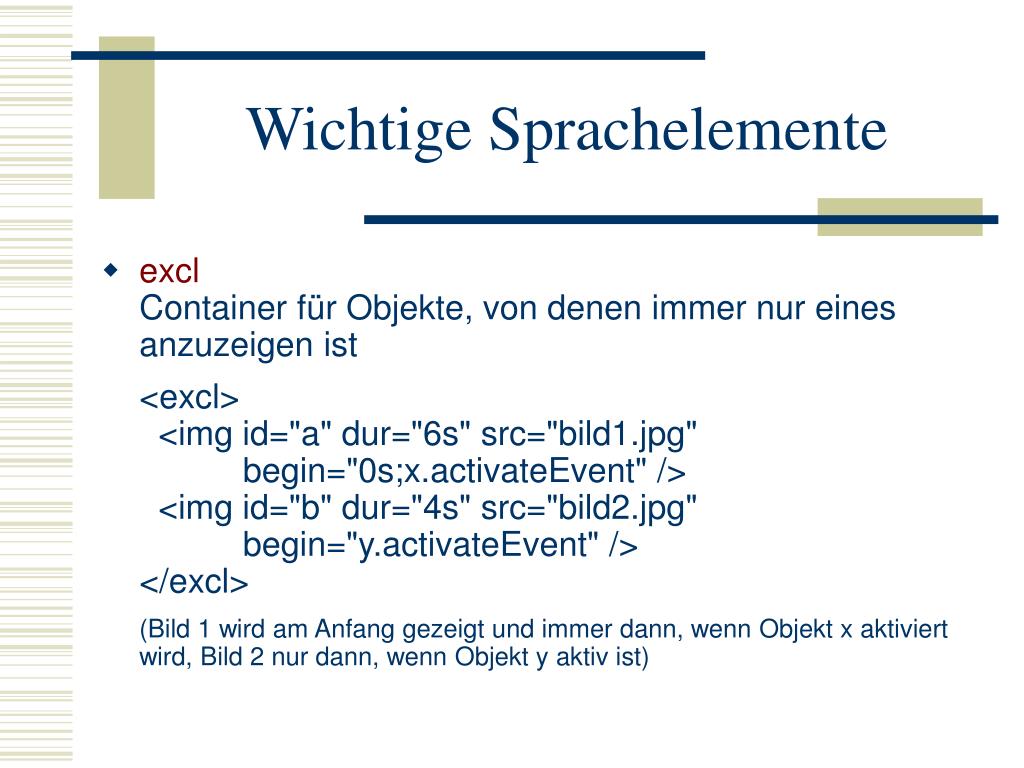 Wichtige Sprachelemente

excl
Container für Objekte, von denen immer nur eines anzuzeigen ist

<excl>
<img id="a" dur="6s" src="bild1.jpg"
begin="0s;x.activateEvent" />
<img id="b" dur="4s" src="bild2.jpg"
begin="y.activateEvent" />
</excl>

(Bild 1 wird am Anfang gezeigt und immer dann, wenn Objekt x aktiviert wird, Bild 2 nur dann, wenn Objekt y aktiv ist)